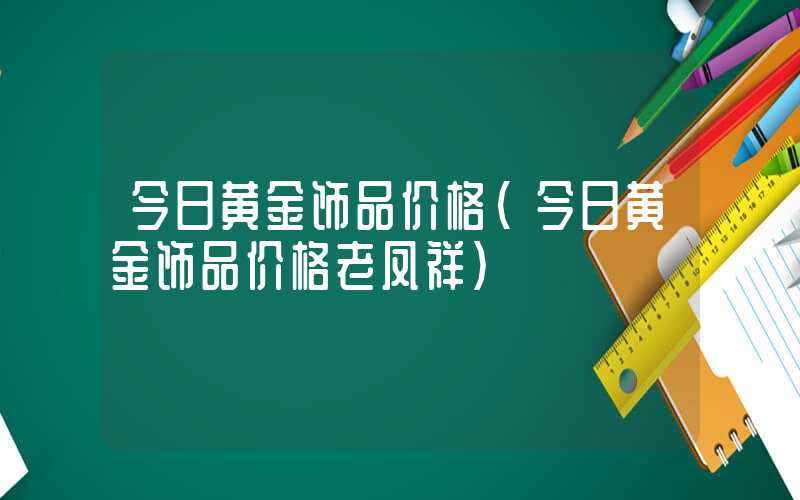 今日黄金饰品价格(今日黄金饰品价格老凤祥)